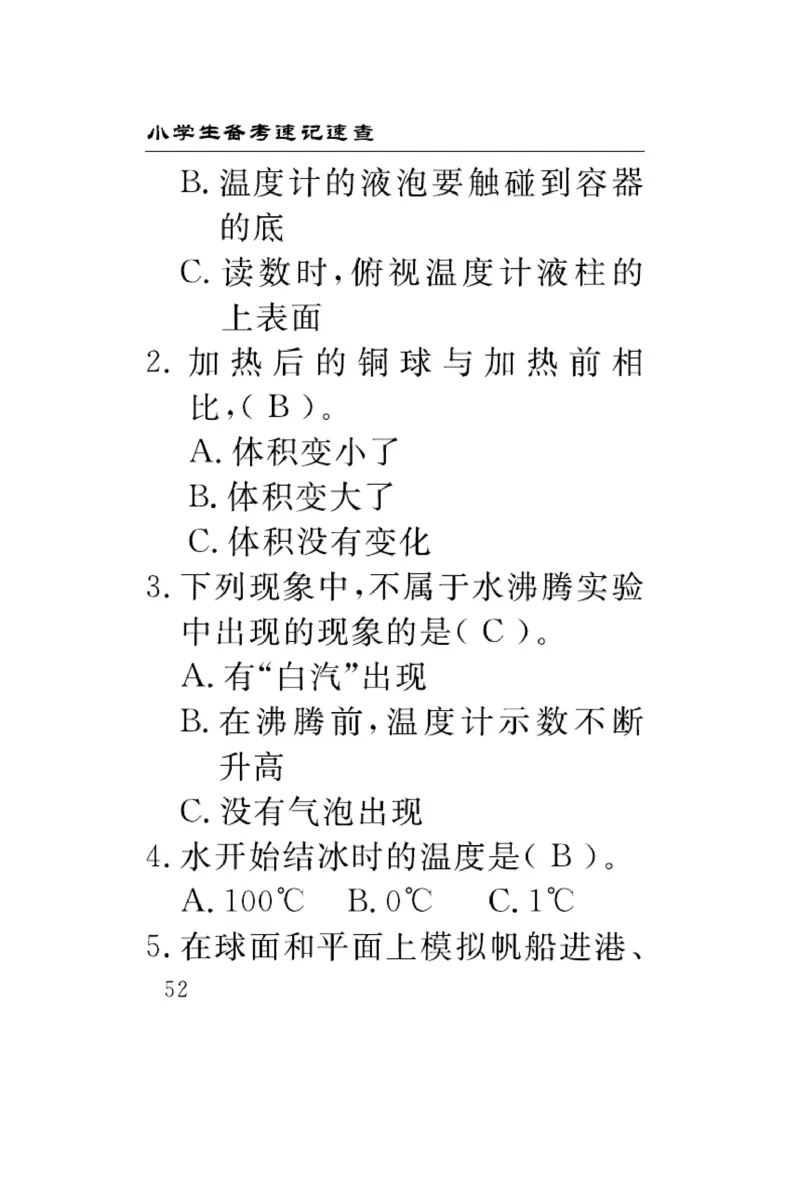 小学生备考速记速查

B. 温度计的液泡要触碰到容器的底

C. 读数时，俯视温度计液柱的上表面

2. 加热后的铜球与加热前相比，( B )。

A. 体积变小了

B. 体积变大了

C. 体积没有变化

3. 下列现象中，不属于水沸腾实验中出现的现象的是( C )。

A. 有“白汽”出现

B. 在沸腾前，温度计示数不断升高

C. 没有气泡出现

4. 水开始结冰时的温度是( B )。

A. 100℃　B. 0℃　C. 1℃

5. 在球面和平面上模拟帆船进港、

52